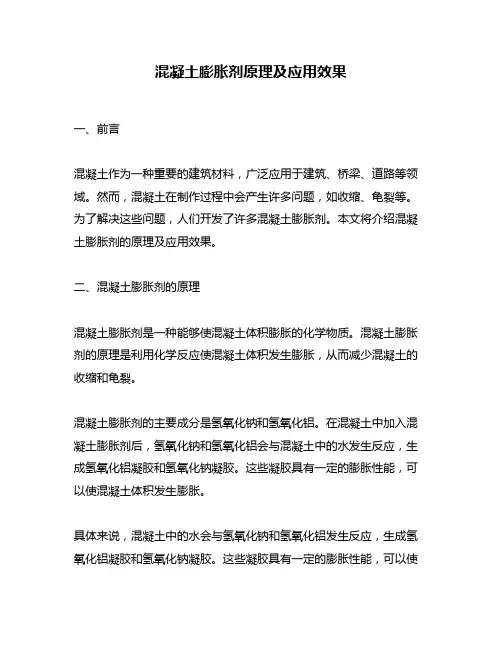 混凝土膨胀剂原理及应用效果

一、前言

混凝土作为一种重要的建筑材料，广泛应用于建筑、桥梁、道路等领域。然而，混凝土在制作过程中会产生许多问题，如收缩、龟裂等。为了解决这些问题，人们开发了许多混凝土膨胀剂。本文将介绍混凝土膨胀剂的原理及应用效果。

二、混凝土膨胀剂的原理

混凝土膨胀剂是一种能够使混凝土体积膨胀的化学物质。混凝土膨胀剂的原理是利用化学反应使混凝土体积发生膨胀，从而减少混凝土的收缩和龟裂。

混凝土膨胀剂的主要成分是氢氧化钠和氢氧化铝。在混凝土中加入混凝土膨胀剂后，氢氧化钠和氢氧化铝会与混凝土中的水发生反应，生成氢氧化铝凝胶和氢氧化钠凝胶。这些凝胶具有一定的膨胀性能，可以使混凝土体积发生膨胀。

具体来说，混凝土中的水会与氢氧化钠和氢氧化铝发生反应，生成氢氧化铝凝胶和氢氧化钠凝胶。这些凝胶具有一定的膨胀性能，可以使